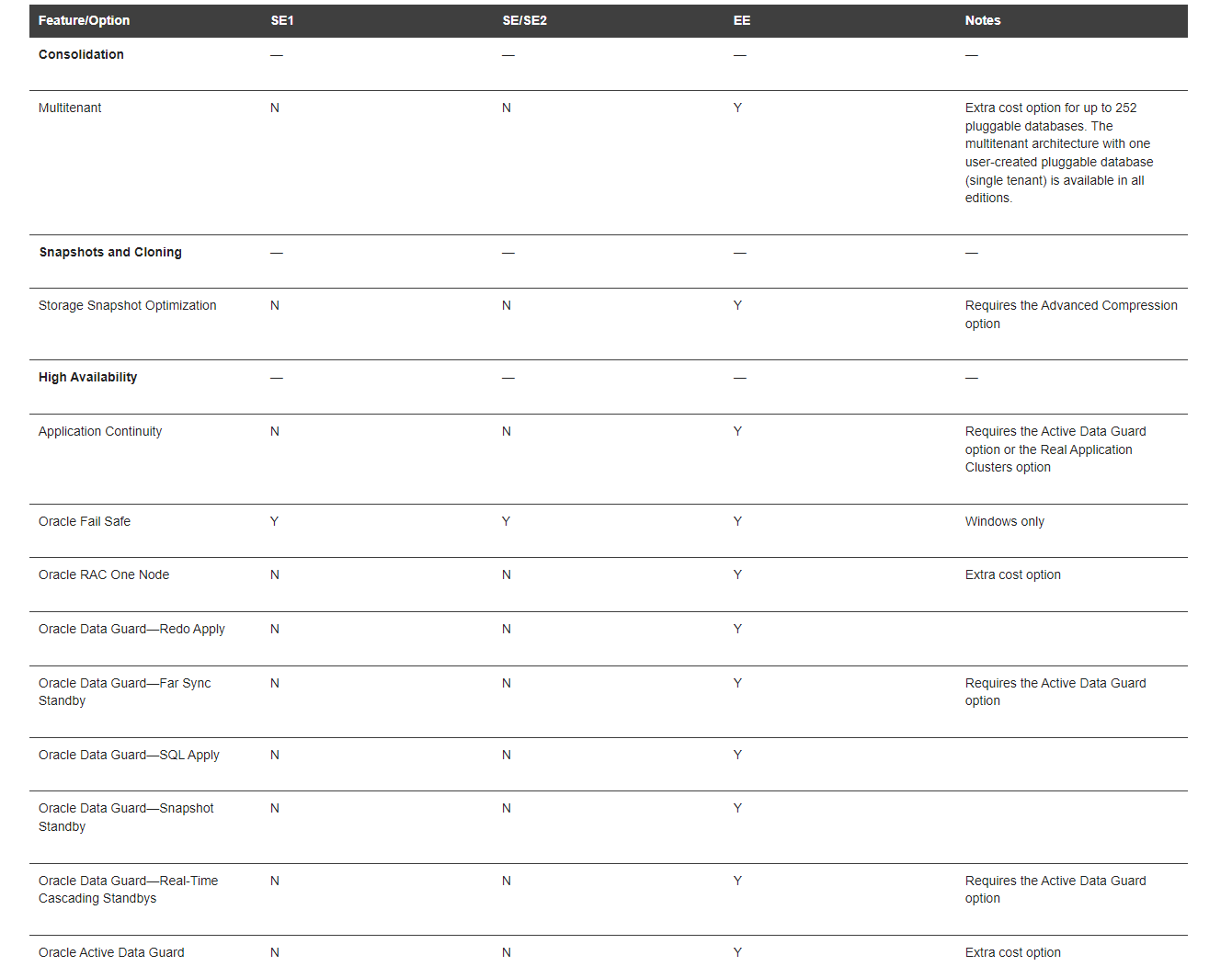 | Feature/Option | SE1 | SE/SE2 | EE | Notes |
|---|---|---|---|---|
| Consolidation | — | — | — | — |
| Multitenant | N | N | Y | Extra cost option for up to 252 pluggable databases. The multitenant architecture with one user-created pluggable database (single tenant) is available in all editions. |
| Snapshots and Cloning | — | — | — | — |
| Storage Snapshot Optimization | N | N | Y | Requires the Advanced Compression option |
| High Availability | — | — | — | — |
| Application Continuity | N | N | Y | Requires the Active Data Guard option or the Real Application Clusters option |
| Oracle Fail Safe | Y | Y | Y | Windows only |
| Oracle RAC One Node | N | N | Y | Extra cost option |
| Oracle Data Guard—Redo Apply | N | N | Y | |
| Oracle Data Guard—Far Sync Standby | N | N | Y | Requires the Active Data Guard option |
| Oracle Data Guard—SQL Apply | N | N | Y | |
| Oracle Data Guard—Snapshot Standby | N | N | Y | |
| Oracle Data Guard—Real-Time Cascading Standbys | N | N | Y | Requires the Active Data Guard option |
| Oracle Active Data Guard | N | N | Y | Extra cost option |